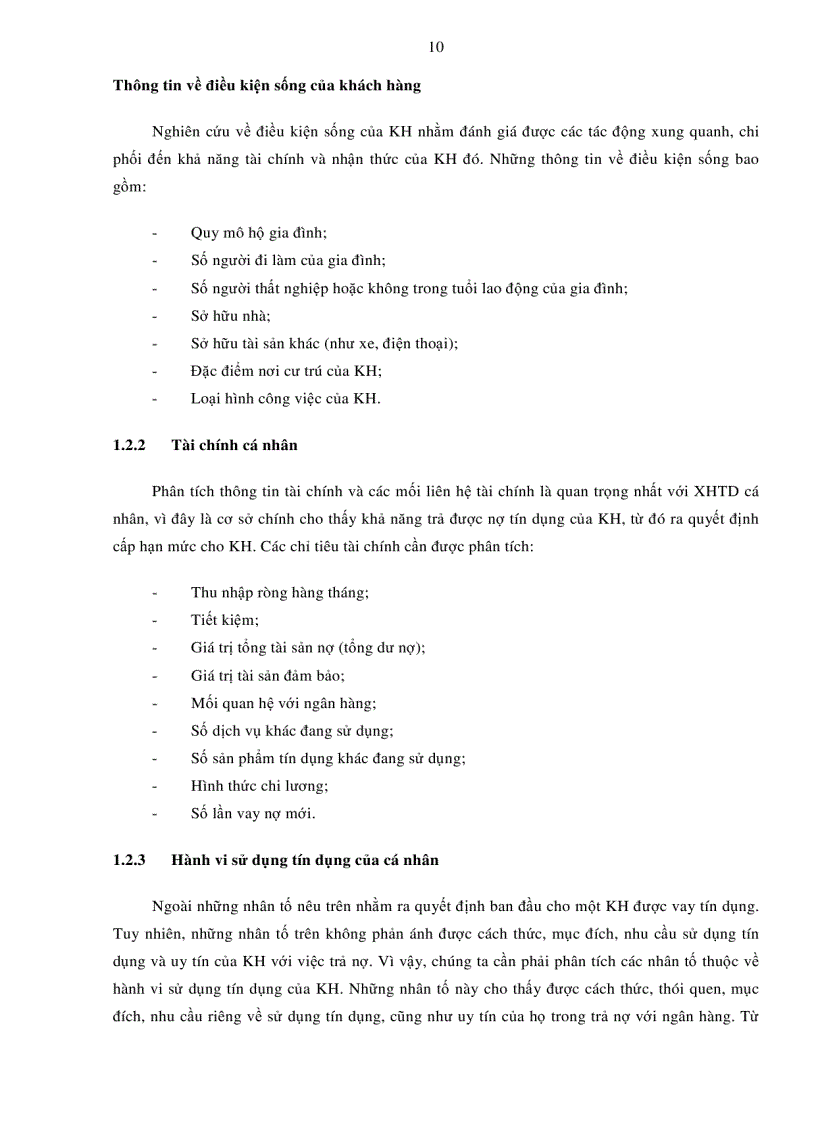 10

Thông tin về điều kiện sống của khách hàng

Nghiên cứu về điều kiện sống của KH nhằm đánh giá được các tác động xung quanh, chi phối đến khả năng tài chính và nhận thức của KH đó. Những thông tin về điều kiện sống bao gồm:

- Quy mô hộ gia đình;
- Số người đi làm của gia đình;
- Số người thất nghiệp hoặc không trong tuổi lao động của gia đình;
- Sở hữu nhà;
- Sở hữu tài sản khác (như xe, điện thoại);
- Đặc điểm nơi cư trú của KH;
- Loại hình công việc của KH.

1.2.2 Tài chính cá nhân

Phân tích thông tin tài chính và các mối liên hệ tài chính là quan trọng nhất với XHTD cá nhân, vì đây là cơ sở chính cho thấy khả năng trả được nợ tín dụng của KH, từ đó ra quyết định cấp hạn mức cho KH. Các chỉ tiêu tài chính cần được phân tích:

- Thu nhập ròng hàng tháng;
- Tiết kiệm;
- Giá trị tổng tài sản nợ (tổng dư nợ);
- Giá trị tài sản đảm bảo;
- Mối quan hệ với ngân hàng;
- Số dịch vụ khác đang sử dụng;
- Số sản phẩm tín dụng khác đang sử dụng;
- Hình thức chi lương;
- Số lần vay nợ mới.

1.2.3 Hành vi sử dụng tín dụng của cá nhân

Ngoài những nhân tố nêu trên nhằm ra quyết định ban đầu cho một KH được vay tín dụng. Tuy nhiên, những nhân tố trên không phản ánh được cách thức, mục đích, nhu cầu sử dụng tín dụng và uy tín của KH với việc trả nợ. Vì vậy, chúng ta cần phải phân tích các nhân tố thuộc về hành vi sử dụng tín dụng của KH. Những nhân tố này cho thấy được cách thức, thói quen, mục đích, nhu cầu riêng về sử dụng tín dụng, cũng như uy tín của họ trong trả nợ với ngân hàng. Từ